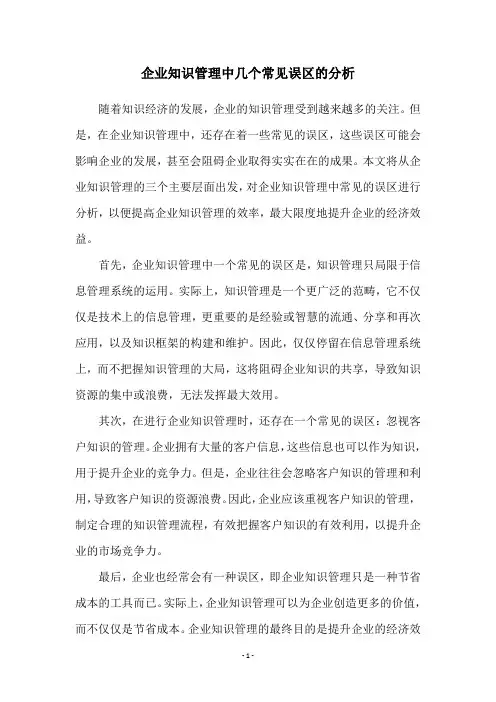 企业知识管理中几个常见误区的分析

随着知识经济的发展，企业的知识管理受到越来越多的关注。但是，在企业知识管理中，还存在着一些常见的误区，这些误区可能会影响企业的发展，甚至会阻碍企业取得实实在在的成果。本文将从企业知识管理的三个主要层面出发，对企业知识管理中常见的误区进行分析，以便提高企业知识管理的效率，最大限度地提升企业的经济效益。

首先，企业知识管理中一个常见的误区是，知识管理只局限于信息管理系统的运用。实际上，知识管理是一个更广泛的范畴，它不仅仅是技术上的信息管理，更重要的是经验或智慧的流通、分享和再次应用，以及知识框架的构建和维护。因此，仅仅停留在信息管理系统上，而不把握知识管理的大局，这将阻碍企业知识的共享，导致知识资源的集中或浪费，无法发挥最大效用。

其次，在进行企业知识管理时，还存在一个常见的误区：忽视客户知识的管理。企业拥有大量的客户信息，这些信息也可以作为知识，用于提升企业的竞争力。但是，企业往往会忽略客户知识的管理和利用，导致客户知识的资源浪费。因此，企业应该重视客户知识的管理，制定合理的知识管理流程，有效把握客户知识的有效利用，以提升企业的市场竞争力。

最后，企业也经常会有一种误区，即企业知识管理只是一种节省成本的工具而已。实际上，企业知识管理可以为企业创造更多的价值，而不仅仅是节省成本。企业知识管理的最终目的是提升企业的经济效

- 1 -